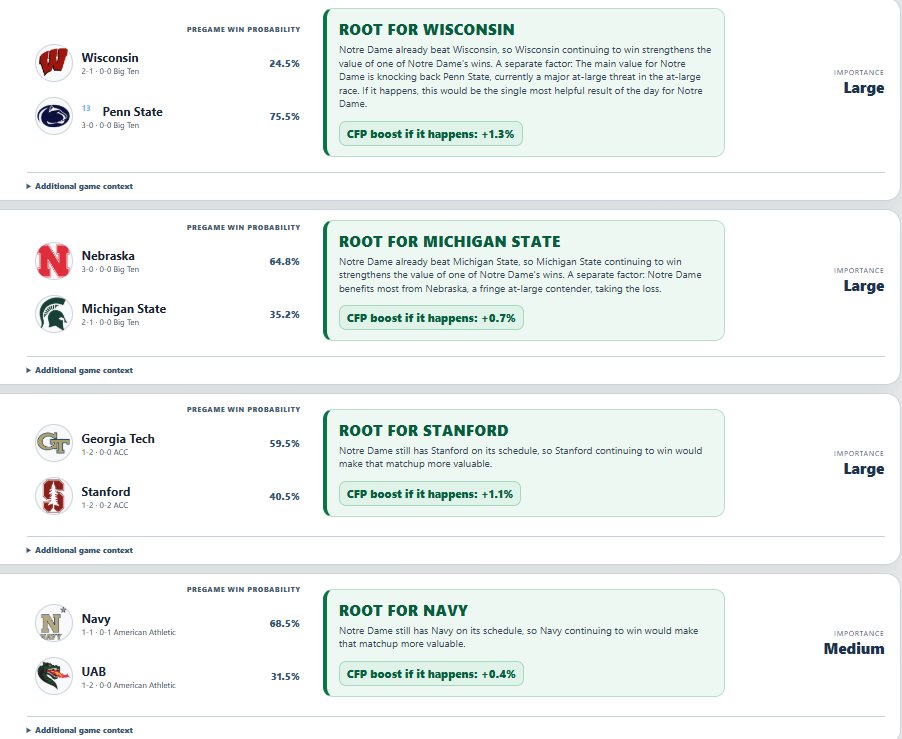 PREGAME WIN PROBABILITY

Wisconsin
2-1 · 0-0 Big Ten
24.5%

13 Penn State
3-0 · 0-0 Big Ten
75.5%

ROOT FOR WISCONSIN

Notre Dame already beat Wisconsin, so Wisconsin continuing to win strengthens the value of one of Notre Dame's wins. A separate factor: The main value for Notre Dame is knocking back Penn State, currently a major at-large threat in the at-large race. If it happens, this would be the single most helpful result of the day for Notre Dame.

CFP boost if it happens: +1.3%

IMPORTANCE
Large

▸ Additional game context

PREGAME WIN PROBABILITY

Nebraska
3-0 · 0-0 Big Ten
64.8%

Michigan State
2-1 · 0-0 Big Ten
35.2%

ROOT FOR MICHIGAN STATE

Notre Dame already beat Michigan State, so Michigan State continuing to win strengthens the value of one of Notre Dame's wins. A separate factor: Notre Dame benefits most from Nebraska, a fringe at-large contender, taking the loss.

CFP boost if it happens: +0.7%

IMPORTANCE
Large

▸ Additional game context

PREGAME WIN PROBABILITY

Georgia Tech
1-2 · 0-0 ACC
59.5%

Stanford
1-2 · 0-2 ACC
40.5%

ROOT FOR STANFORD

Notre Dame still has Stanford on its schedule, so Stanford continuing to win would make that matchup more valuable.

CFP boost if it happens: +1.1%

IMPORTANCE
Large

▸ Additional game context

PREGAME WIN PROBABILITY

Navy
1-1 · 0-1 American Athletic
68.5%

UAB
1-2 · 0-0 American Athletic
31.5%

ROOT FOR NAVY

Notre Dame still has Navy on its schedule, so Navy continuing to win would make that matchup more valuable.

CFP boost if it happens: +0.4%

IMPORTANCE
Medium

▸ Additional game context